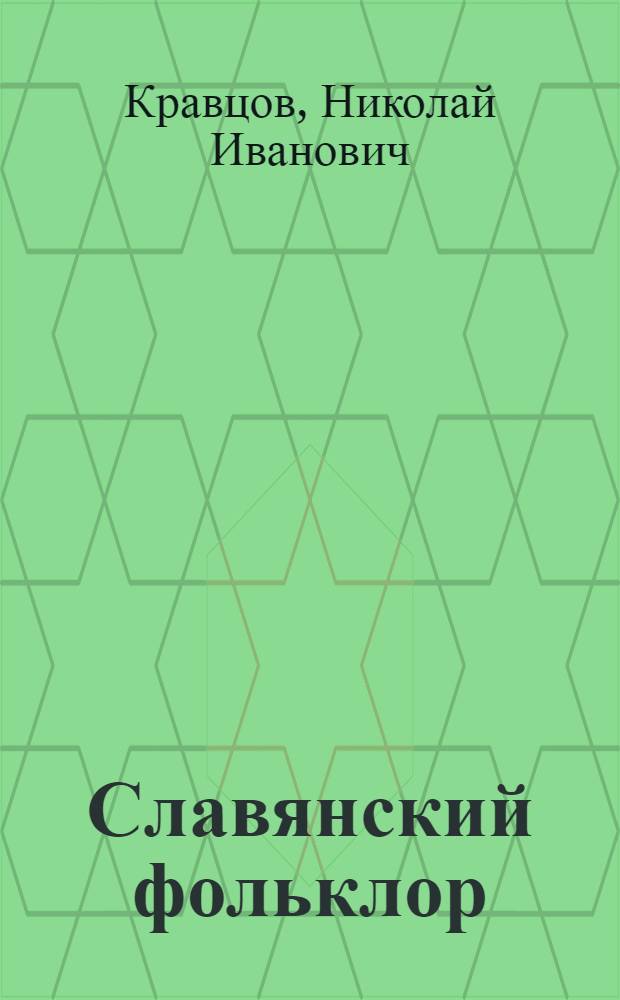 Кравцов, Николай Иванович

Славянский фольклор